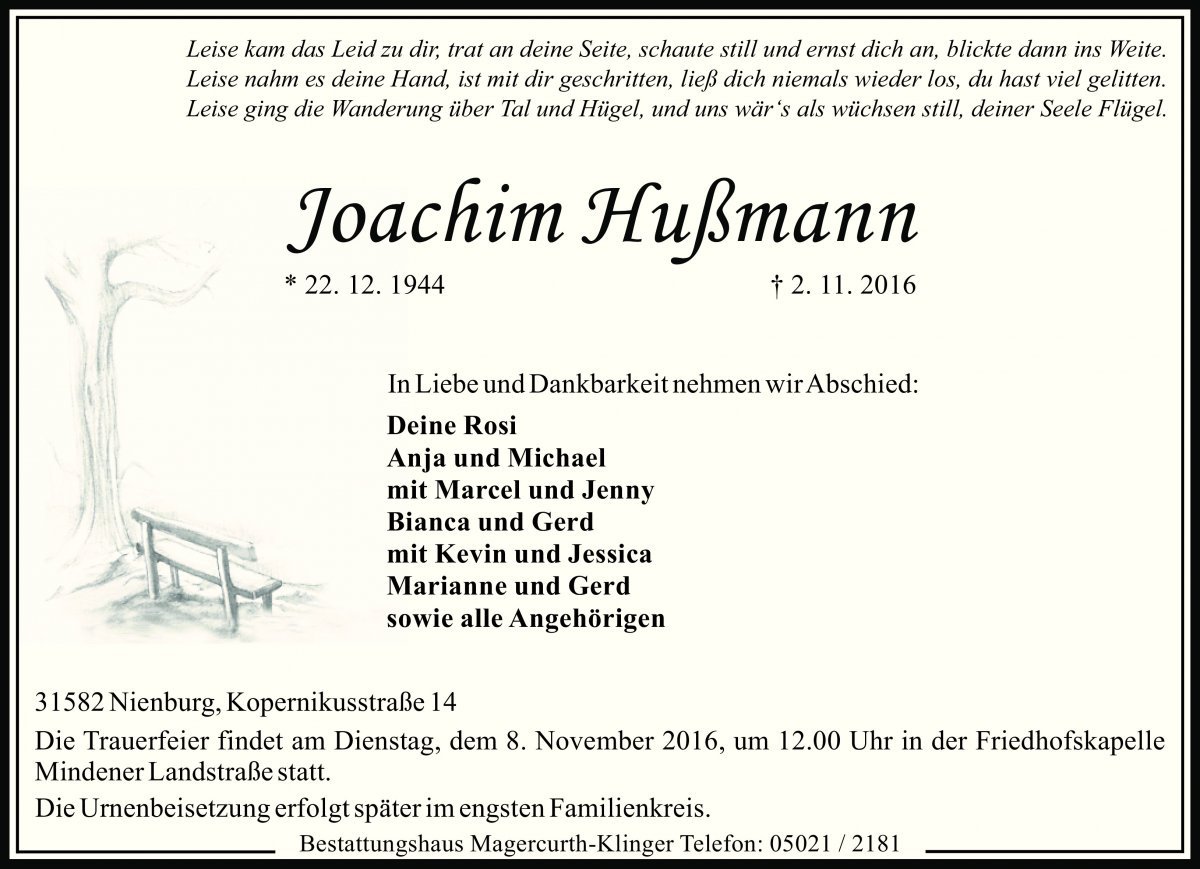 Leise kam das Leid zu dir, trat an deine Seite, schaute still und ernst dich an, blickte dann ins Weite.
Leise nahm es deine Hand, ist mit dir geschritten, ließ dich niemals wieder los, du hast viel gelitten.
Leise ging die Wanderung über Tal und Hügel, und uns wär's als wüchsen still, deiner Seele Flügel.

Joachim Hußmann

* 22. 12. 1944 † 2. 11. 2016

In Liebe und Dankbarkeit nehmen wir Abschied:

Deine Rosi
Anja und Michael
mit Marcel und Jenny
Bianca und Gerd
mit Kevin und Jessica
Marianne und Gerd
sowie alle Angehörigen

31582 Nienburg, Kopernikusstraße 14

Die Trauerfeier findet am Dienstag, dem 8. November 2016, um 12.00 Uhr in der Friedhofskapelle Mindener Landstraße statt.

Die Urnenbeisetzung erfolgt später im engsten Familienkreis.

Bestattungshaus Magercurth-Klinger Telefon: 05021 / 2181